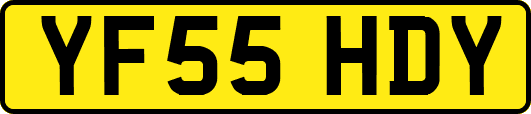 YF55 HDY